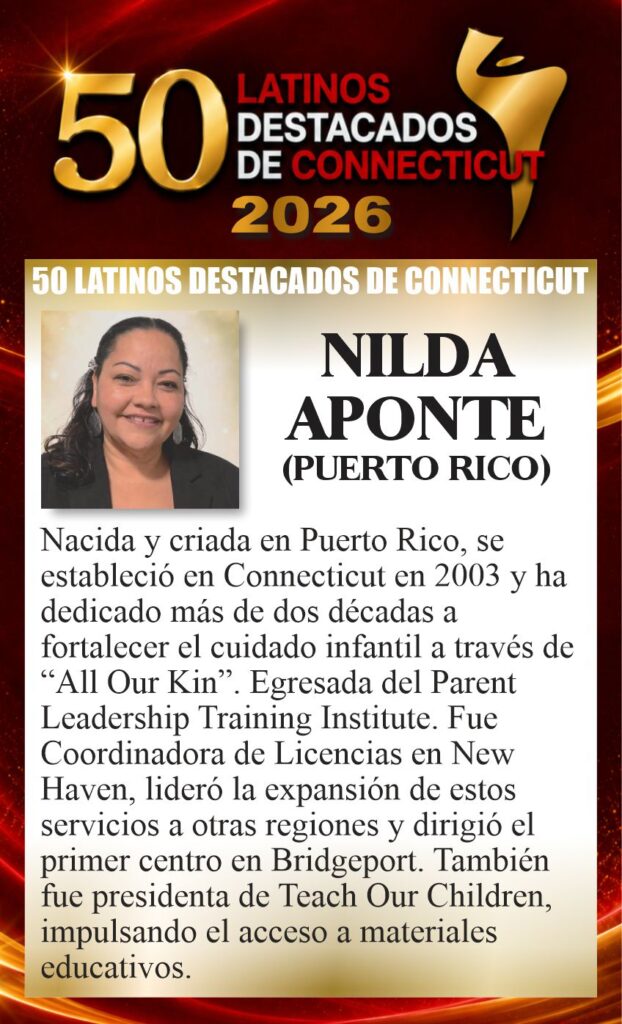 50 LATINOS DESTACADOS DE CONNECTICUT 2026

50 LATINOS DESTACADOS DE CONNECTICUT

NILDA APONTE
(PUERTO RICO)

Nacida y criada en Puerto Rico, se estableció en Connecticut en 2003 y ha dedicado más de dos décadas a fortalecer el cuidado infantil a través de "All Our Kin". Egresada del Parent Leadership Training Institute. Fue Coordinadora de Licencias en New Haven, lideró la expansión de estos servicios a otras regiones y dirigió el primer centro en Bridgeport. También fue presidenta de Teach Our Children, impulsando el acceso a materiales educativos.